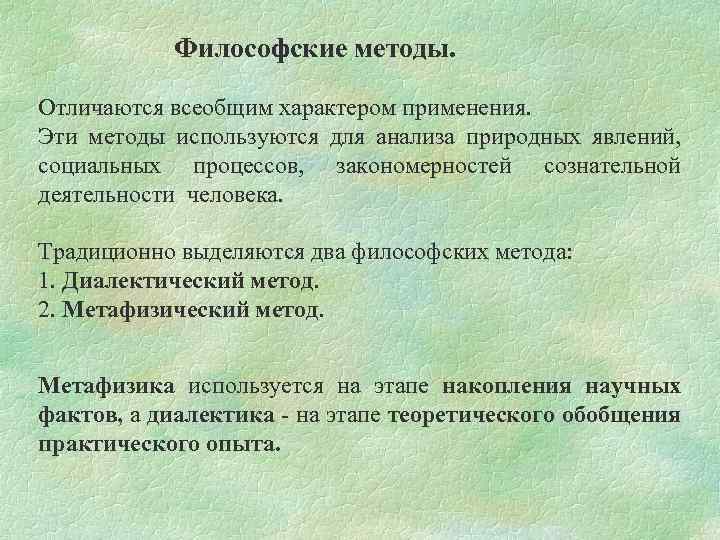 Философские методы.

Отличаются всеобщим характером применения.
Эти методы используются для анализа природных явлений, социальных процессов, закономерностей сознательной деятельности человека.

Традиционно выделяются два философских метода:
1. Диалектический метод.
2. Метафизический метод.

Метафизика используется на этапе накопления научных фактов, а диалектика - на этапе теоретического обобщения практического опыта.